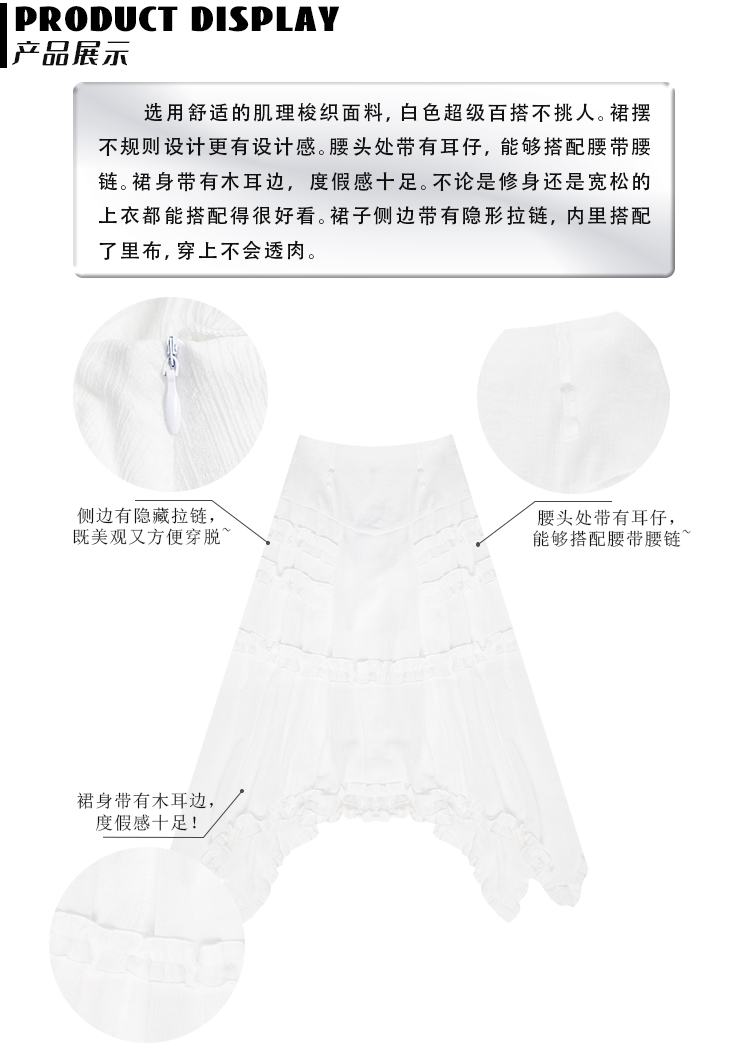 PRODUCT DISPLAY
产品展示

选用舒适的肌理梭织面料，白色超级百搭不挑人。裙摆不规则设计更有设计感。腰头处带有耳仔，能够搭配腰带腰链。裙身带有木耳边，度假感十足。不论是修身还是宽松的上衣都能搭配得很好看。裙子侧边带有隐形拉链，内里搭配了里布，穿上不会透肉。

侧边有隐藏拉链，既美观又方便穿脱~

腰头处带有耳仔，能够搭配腰带腰链~

裙身带有木耳边，度假感十足！